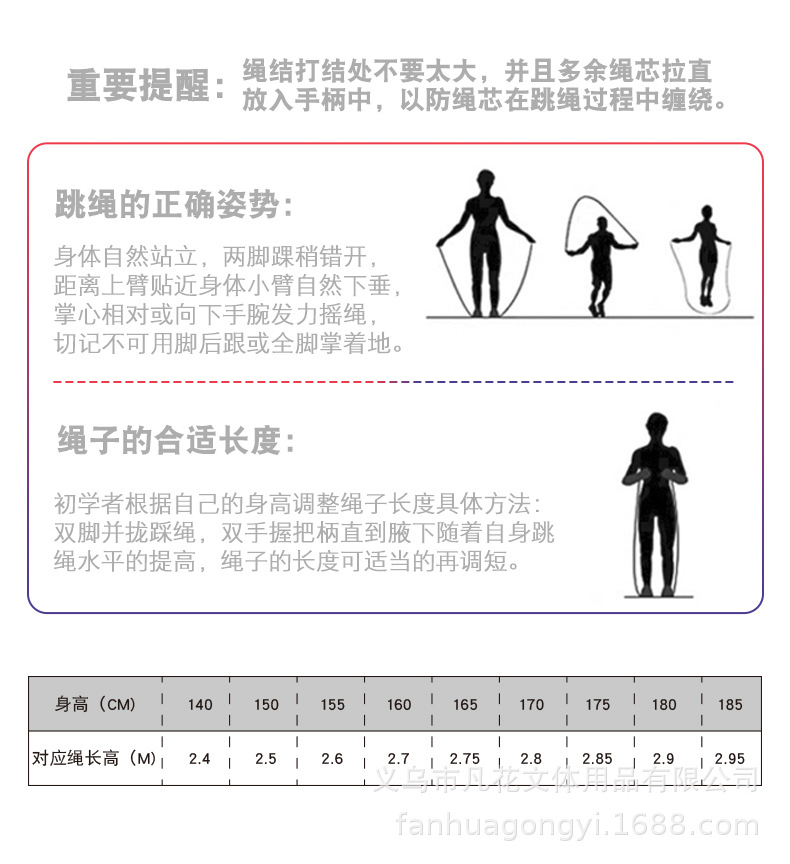 重要提醒：绳结打结处不要太大，并且多余绳芯拉直放入手柄中，以防绳芯在跳绳过程中缠绕。

跳绳的正确姿势：

身体自然站立，两脚踝稍错开，距离上臂贴近身体小臂自然下垂，掌心相对或向下手腕发力摇绳，切记不可用脚后跟或全脚掌着地。

绳子的合适长度：

初学者根据自己的身高调整绳子长度具体方法：双脚并拢踩绳，双手握把柄直到腋下随着自身跳绳水平的提高，绳子的长度可适当的再调短。

| 身高（CM） | 140 | 150 | 155 | 160 | 165 | 170 | 175 | 180 | 185 |
|---|---|---|---|---|---|---|---|---|---|
| 对应绳长高（M） | 2.4 | 2.5 | 2.6 | 2.7 | 2.75 | 2.8 | 2.85 | 2.9 | 2.95 |

义乌市凡花文体用品有限公司
fanhuagongyi.1688.com